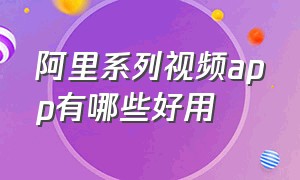 阿里系列视频app有哪些好用